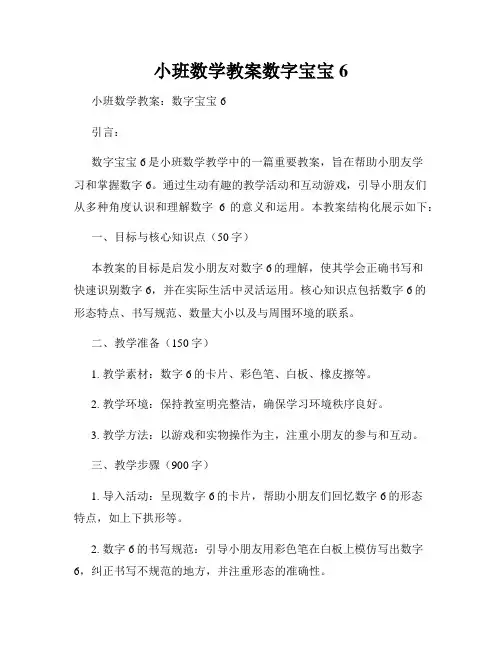 小班数学教案数字宝宝 6

小班数学教案：数字宝宝 6

引言：

数字宝宝 6 是小班数学教学中的一篇重要教案，旨在帮助小朋友学习和掌握数字 6。通过生动有趣的教学活动和互动游戏，引导小朋友们从多种角度认识和理解数字 6 的意义和运用。本教案结构化展示如下：

一、目标与核心知识点（50 字）

本教案的目标是启发小朋友对数字 6 的理解，使其学会正确书写和快速识别数字 6，并在实际生活中灵活运用。核心知识点包括数字 6 的形态特点、书写规范、数量大小以及与周围环境的联系。

二、教学准备（150 字）

1. 教学素材：数字 6 的卡片、彩色笔、白板、橡皮擦等。

2. 教学环境：保持教室明亮整洁，确保学习环境秩序良好。

3. 教学方法：以游戏和实物操作为主，注重小朋友的参与和互动。

三、教学步骤（900 字）

1. 导入活动：呈现数字 6 的卡片，帮助小朋友们回忆数字 6 的形态特点，如上下拱形等。

2. 数字 6 的书写规范：引导小朋友用彩色笔在白板上模仿写出数字 6，纠正书写不规范的地方，并注重形态的准确性。